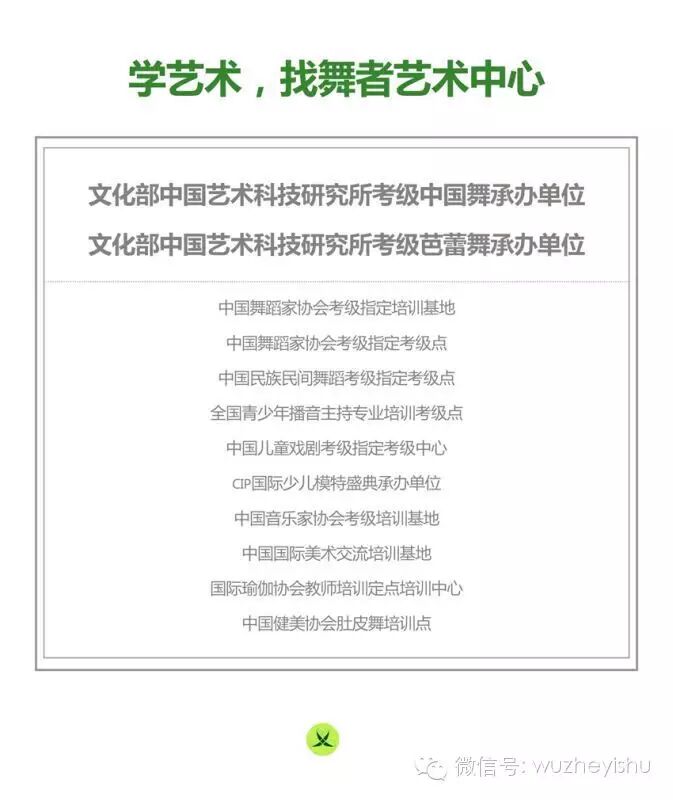 学艺术，找舞者艺术中心

文化部中国艺术科技研究所考级中国舞承办单位

文化部中国艺术科技研究所考级芭蕾舞承办单位

中国舞蹈家协会考级指定培训基地

中国舞蹈家协会考级指定考级点

中国民族民间舞蹈考级指定考级点

全国青少年播音主持专业培训考级点

中国儿童戏剧考级指定考级中心

CIP国际少儿模特盛典承办单位

中国音乐家协会考级培训基地

中国国际美术交流培训基地

国际瑜伽协会教师培训定点培训中心

中国健美协会肚皮舞培训点

微信号: wuzheyishu